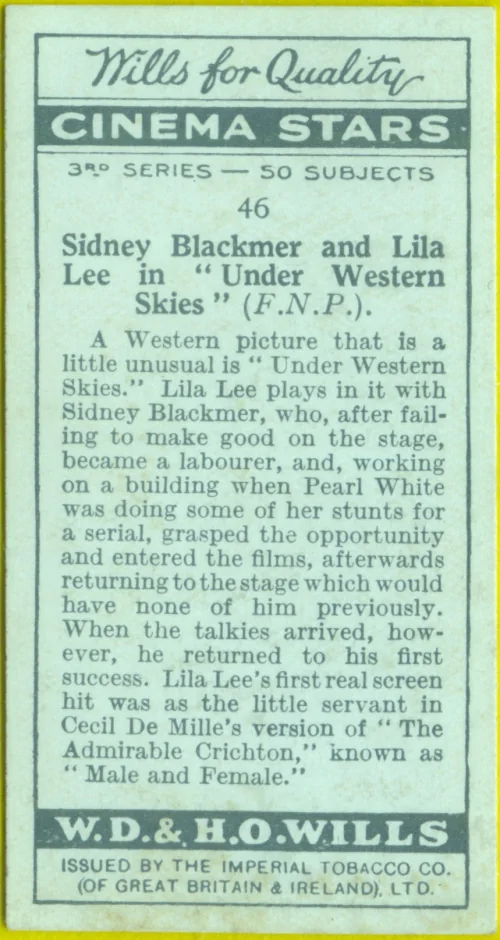 Wills for Quality

CINEMA STARS

3RD SERIES — 50 SUBJECTS

46

Sidney Blackmer and Lila Lee in "Under Western Skies" (F.N.P.).

A Western picture that is a little unusual is "Under Western Skies." Lila Lee plays in it with Sidney Blackmer, who, after failing to make good on the stage, became a labourer, and, working on a building when Pearl White was doing some of her stunts for a serial, grasped the opportunity and entered the films, afterwards returning to the stage which would have none of him previously. When the talkies arrived, however, he returned to his first success. Lila Lee's first real screen hit was as the little servant in Cecil De Mille's version of "The Admirable Crichton," known as "Male and Female."

W.D.& H.O.WILLS

ISSUED BY THE IMPERIAL TOBACCO CO. (OF GREAT BRITAIN & IRELAND), LTD.